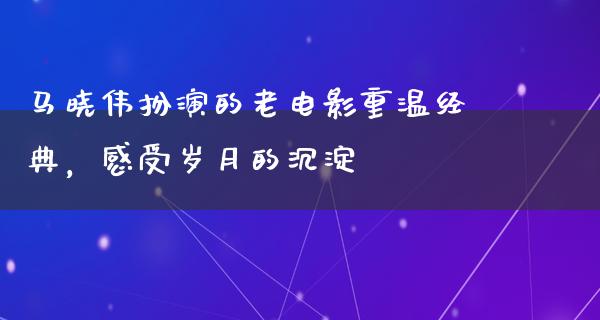 马晓伟扮演的老电影重温经典，感受岁月的沉淀